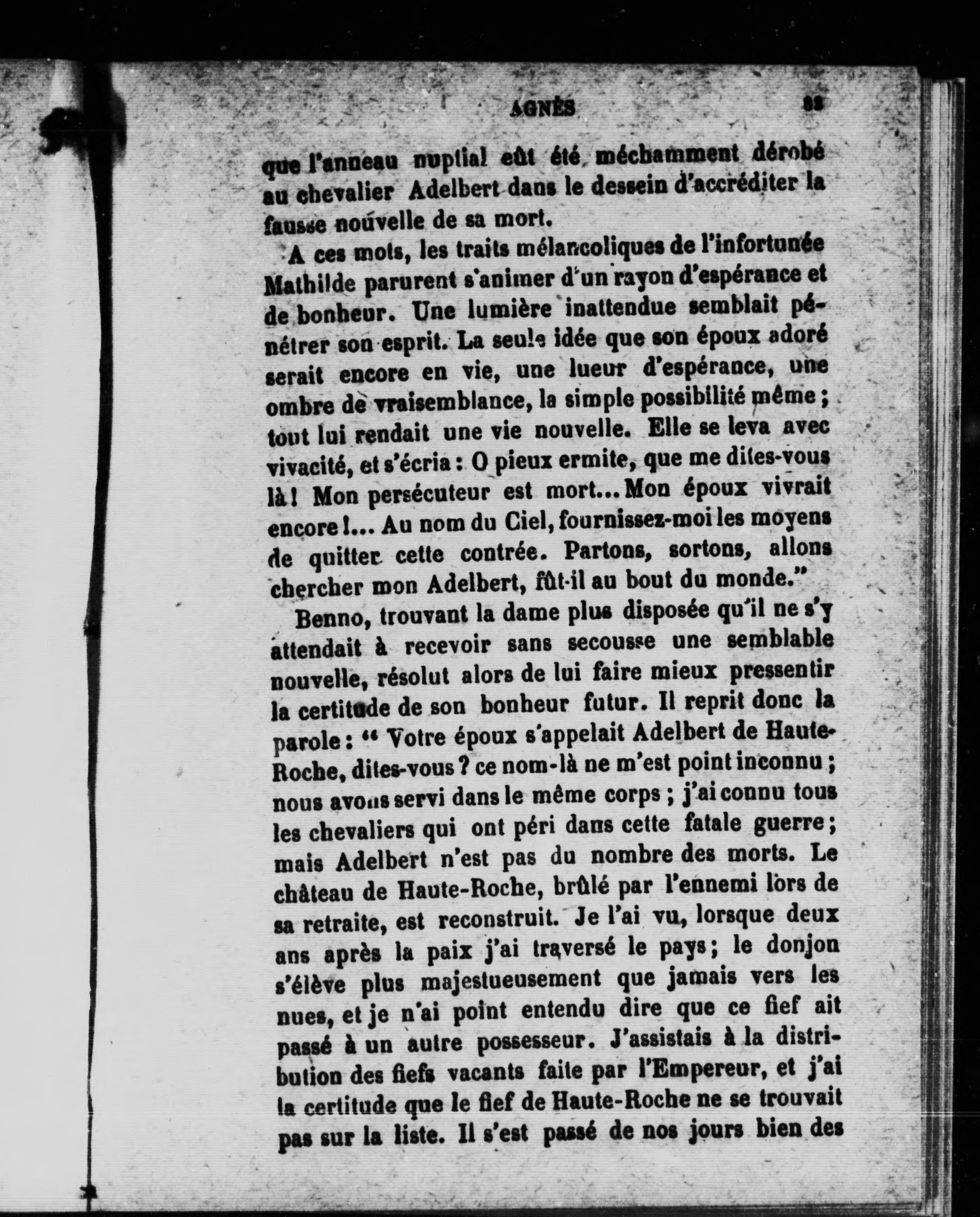 AGNÈS 83

que l'anneau nuptial eût été méchamment dérobé au chevalier Adelbert dans le dessein d'accréditer la fausse nouvelle de sa mort.

A ces mots, les traits mélancoliques de l'infortunée Mathilde parurent s'animer d'un rayon d'espérance et de bonheur. Une lumière inattendue semblait pénétrer son esprit. La seule idée que son époux adoré serait encore en vie, une lueur d'espérance, une ombre de vraisemblance, la simple possibilité même ; tout lui rendait une vie nouvelle. Elle se leva avec vivacité, et s'écria : O pieux ermite, que me dites-vous là ! Mon persécuteur est mort... Mon époux vivrait encore !... Au nom du Ciel, fournissez-moi les moyens de quitter cette contrée. Partons, sortons, allons chercher mon Adelbert, fût-il au bout du monde."

Benno, trouvant la dame plus disposée qu'il ne s'y attendait à recevoir sans secousse une semblable nouvelle, résolut alors de lui faire mieux pressentir la certitude de son bonheur futur. Il reprit donc la parole : " Votre époux s'appelait Adelbert de Haute-Roche, dites-vous ? ce nom-là ne m'est point inconnu ; nous avons servi dans le même corps ; j'ai connu tous les chevaliers qui ont péri dans cette fatale guerre ; mais Adelbert n'est pas du nombre des morts. Le château de Haute-Roche, brûlé par l'ennemi lors de sa retraite, est reconstruit. Je l'ai vu, lorsque deux ans après la paix j'ai traversé le pays ; le donjon s'élève plus majestueusement que jamais vers les nues, et je n'ai point entendu dire que ce fief ait passé à un autre possesseur. J'assistais à la distribution des fiefs vacants faite par l'Empereur, et j'ai la certitude que le fief de Haute-Roche ne se trouvait pas sur la liste. Il s'est passé de nos jours bien des